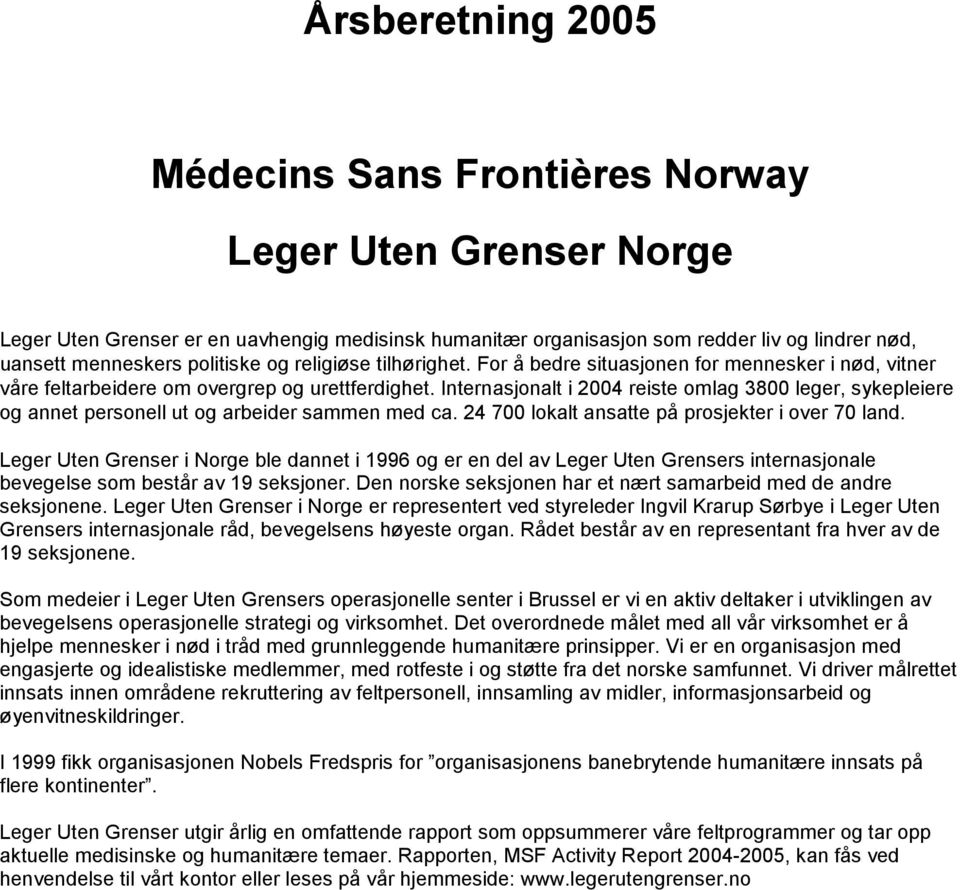 Årsberetning 2005

Médecins Sans Frontières Norway

Leger Uten Grenser Norge

Leger Uten Grenser er en uavhengig medisinsk humanitær organisasjon som redder liv og lindrer nød, uansett menneskers politiske og religiøse tilhørighet. For å bedre situasjonen for mennesker i nød, vitner våre feltarbeidere om overgrep og urettferdighet. Internasjonalt i 2004 reiste omlag 3800 leger, sykepleiere og annet personell ut og arbeider sammen med ca. 24 700 lokalt ansatte på prosjekter i over 70 land.

Leger Uten Grenser i Norge ble dannet i 1996 og er en del av Leger Uten Grensers internasjonale bevegelse som består av 19 seksjoner. Den norske seksjonen har et nært samarbeid med de andre seksjonene. Leger Uten Grenser i Norge er representert ved styreleder Ingvil Krarup Sørbye i Leger Uten Grensers internasjonale råd, bevegelsens høyeste organ. Rådet består av en representant fra hver av de 19 seksjonene.

Som medeier i Leger Uten Grensers operasjonelle senter i Brussel er vi en aktiv deltaker i utviklingen av bevegelsens operasjonelle strategi og virksomhet. Det overordnede målet med all vår virksomhet er å hjelpe mennesker i nød i tråd med grunnleggende humanitære prinsipper. Vi er en organisasjon med engasjerte og idealistiske medlemmer, med rotfeste i og støtte fra det norske samfunnet. Vi driver målrettet innsats innen områdene rekruttering av feltpersonell, innsamling av midler, informasjonsarbeid og øyenvitneskildringer.

I 1999 fikk organisasjonen Nobels Fredspris for ”organisasjonens banebrytende humanitære innsats på flere kontinenter”.

Leger Uten Grenser utgir årlig en omfattende rapport som oppsummerer våre feltprogrammer og tar opp aktuelle medisinske og humanitære temaer. Rapporten, MSF Activity Report 2004-2005, kan fås ved henvendelse til vårt kontor eller leses på vår hjemmeside: www.legerutengrenser.no